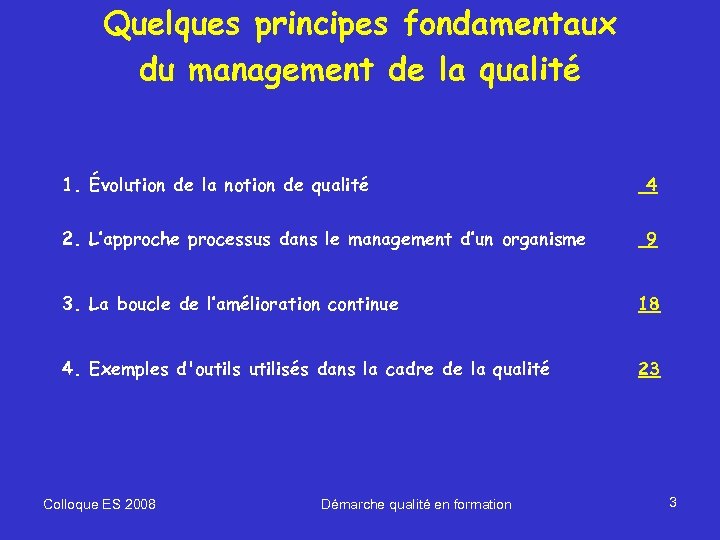 Quelques principes fondamentaux du management de la qualité

1. Évolution de la notion de qualité 4

2. L'approche processus dans le management d'un organisme 9

3. La boucle de l'amélioration continue 18

4. Exemples d'outils utilisés dans la cadre de la qualité 23

Colloque ES 2008

Démarche qualité en formation

3